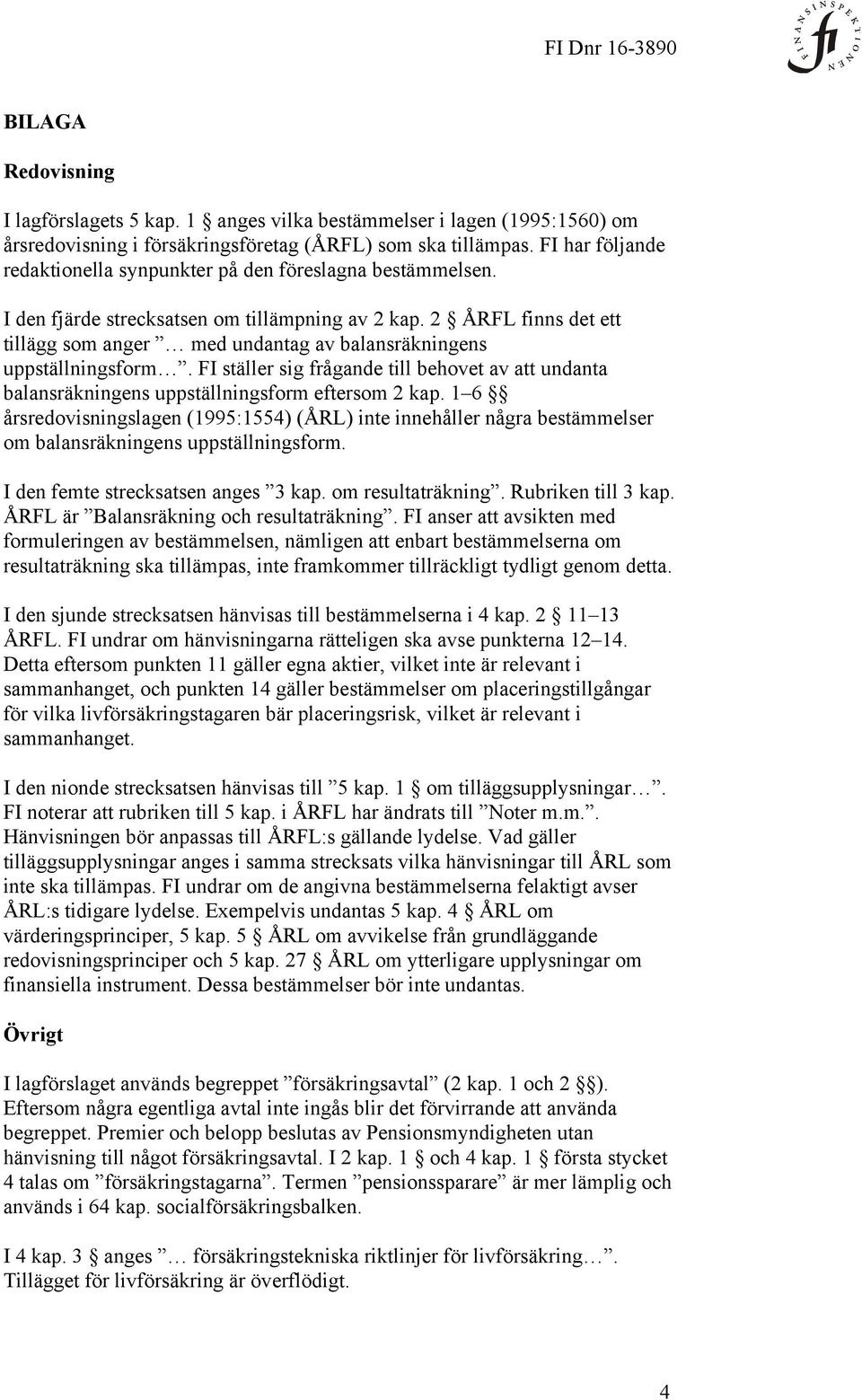 FI Dnr 16-3890

FINANSINSPEKTIONEN fi

BILAGA

Redovisning

I lagförslagets 5 kap. 1 § anges vilka bestämmelser i lagen (1995:1560) om årsredovisning i försäkringsföretag (ÅRFL) som ska tillämpas. FI har följande redaktionella synpunkter på den föreslagna bestämmelsen.

I den fjärde strecksatsen om tillämpning av 2 kap. 2 § ÅRFL finns det ett tillägg som anger ”… med undantag av balansräkningens uppställningsform…”. FI ställer sig frågande till behovet av att undanta balansräkningens uppställningsform eftersom 2 kap. 1–6 §§ årsredovisningslagen (1995:1554) (ÅRL) inte innehåller några bestämmelser om balansräkningens uppställningsform.

I den femte strecksatsen anges ”3 kap. om resultaträkning”. Rubriken till 3 kap. ÅRFL är ”Balansräkning och resultaträkning”. FI anser att avsikten med formuleringen av bestämmelsen, nämligen att enbart bestämmelserna om resultaträkning ska tillämpas, inte framkommer tillräckligt tydligt genom detta.

I den sjunde strecksatsen hänvisas till bestämmelserna i 4 kap. 2 § 11–13 ÅRFL. FI undrar om hänvisningarna rätteligen ska avse punkterna 12–14. Detta eftersom punkten 11 gäller egna aktier, vilket inte är relevant i sammanhanget, och punkten 14 gäller bestämmelser om placeringstillgångar för vilka livförsäkringstagaren bär placeringsrisk, vilket är relevant i sammanhanget.

I den nionde strecksatsen hänvisas till ”5 kap. 1 § om tilläggsupplysningar…”. FI noterar att rubriken till 5 kap. i ÅRFL har ändrats till ”Noter m.m.”. Hänvisningen bör anpassas till ÅRFL:s gällande lydelse. Vad gäller tilläggsupplysningar anges i samma strecksats vilka hänvisningar till ÅRL som inte ska tillämpas. FI undrar om de angivna bestämmelserna felaktigt avser ÅRL:s tidigare lydelse. Exempelvis undantas 5 kap. 4 § ÅRL om värderingsprinciper, 5 kap. 5 § ÅRL om avvikelse från grundläggande redovisningsprinciper och 5 kap. 27 § ÅRL om ytterligare upplysningar om finansiella instrument. Dessa bestämmelser bör inte undantas.

Övrigt

I lagförslaget används begreppet ”försäkringsavtal” (2 kap. 1 och 2 §§). Eftersom några egentliga avtal inte ingås blir det förvirrande att använda begreppet. Premier och belopp beslutas av Pensionsmyndigheten utan hänvisning till något försäkringsavtal. I 2 kap. 1 § och 4 kap. 1 § första stycket 4 talas om ”försäkringstagarna”. Termen ”pensionssparare” är mer lämplig och används i 64 kap. socialförsäkringsbalken.

I 4 kap. 3 § anges ”… försäkringstekniska riktlinjer för livförsäkring…”. Tillägget för livförsäkring är överflödigt.

4